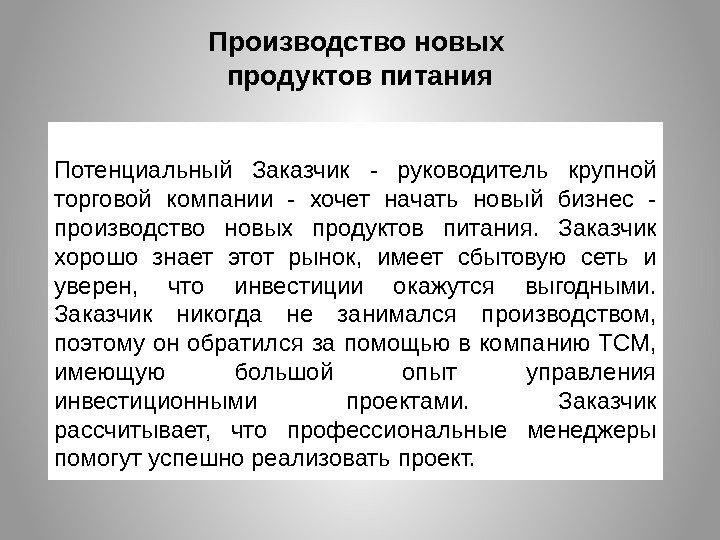 Производство новых продуктов питания

Потенциальный Заказчик - руководитель крупной торговой компании - хочет начать новый бизнес - производство новых продуктов питания. Заказчик хорошо знает этот рынок, имеет сбытовую сеть и уверен, что инвестиции окажутся выгодными. Заказчик никогда не занимался производством, поэтому он обратился за помощью в компанию ТСМ, имеющую большой опыт управления инвестиционными проектами. Заказчик рассчитывает, что профессиональные менеджеры помогут успешно реализовать проект.